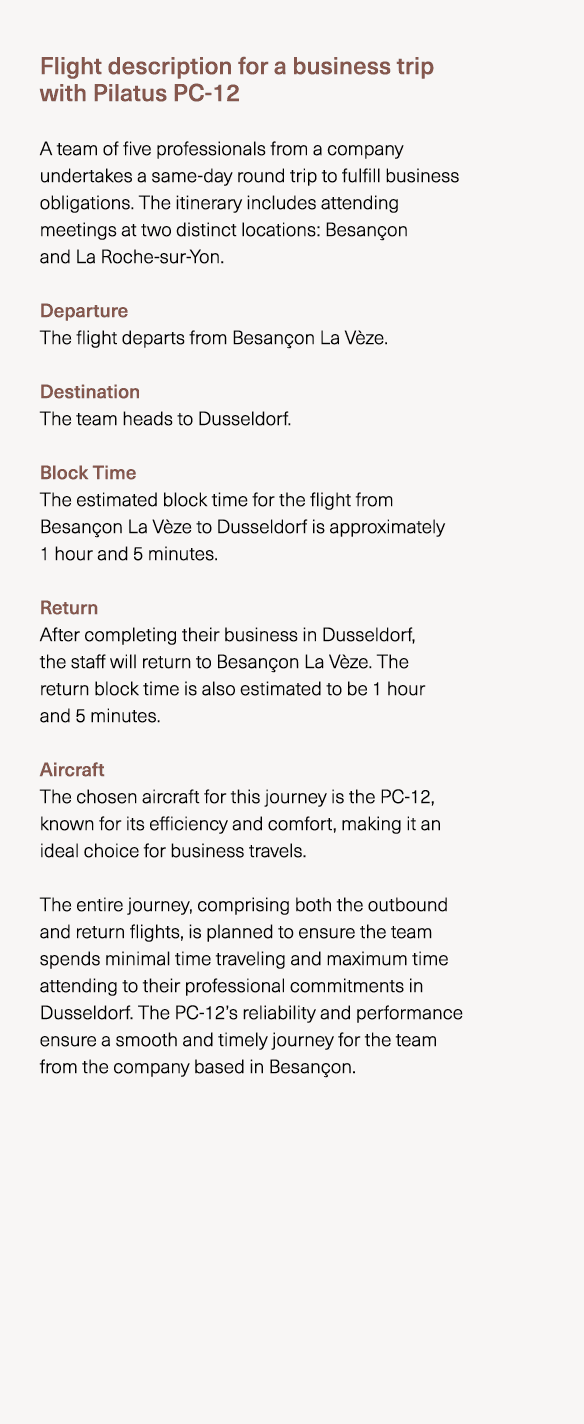 Flight description for a business trip with Pilatus PC-12

A team of five professionals from a company undertakes a same-day round trip to fulfill business obligations. The itinerary includes attending meetings at two distinct locations: Besançon and La Roche-sur-Yon.

Departure
The flight departs from Besançon La Vèze.

Destination
The team heads to Dusseldorf.

Block Time
The estimated block time for the flight from Besançon La Vèze to Dusseldorf is approximately 1 hour and 5 minutes.

Return
After completing their business in Dusseldorf, the staff will return to Besançon La Vèze. The return block time is also estimated to be 1 hour and 5 minutes.

Aircraft
The chosen aircraft for this journey is the PC-12, known for its efficiency and comfort, making it an ideal choice for business travels.

The entire journey, comprising both the outbound and return flights, is planned to ensure the team spends minimal time traveling and maximum time attending to their professional commitments in Dusseldorf. The PC-12's reliability and performance ensure a smooth and timely journey for the team from the company based in Besançon.